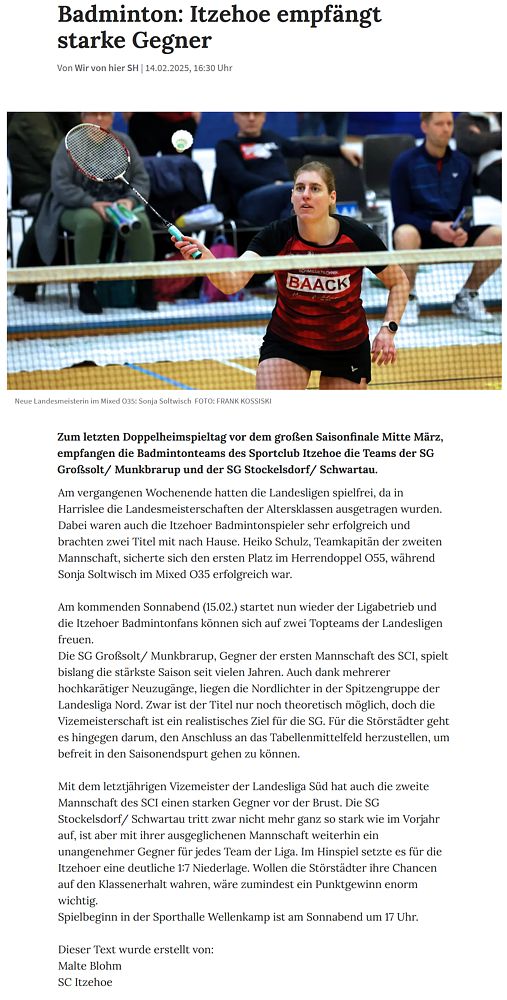 Badminton: Itzehoe empfängt starke Gegner

Von Wir von hier SH | 14.02.2025, 16:30 Uhr

BAACK

Neue Landesmeisterin im Mixed O35: Sonja Soltwisch FOTO: FRANK KOSSISKI

Zum letzten Doppelheimspieltag vor dem großen Saisonfinale Mitte März, empfangen die Badmintonteams des Sportclub Itzehoe die Teams der SG Großsolt/ Munkbrarup und der SG Stockelsdorf/ Schwartau.

Am vergangenen Wochenende hatten die Landesligen spielfrei, da in Harrislee die Landesmeisterschaften der Altersklassen ausgetragen wurden. Dabei waren auch die Itzehoer Badmintonspieler sehr erfolgreich und brachten zwei Titel mit nach Hause. Heiko Schulz, Teamkapitän der zweiten Mannschaft, sicherte sich den ersten Platz im Herrendoppel O55, während Sonja Soltwisch im Mixed O35 erfolgreich war.

Am kommenden Sonnabend (15.02.) startet nun wieder der Ligabetrieb und die Itzehoer Badmintonfans können sich auf zwei Topteams der Landesligen freuen.
Die SG Großsolt/ Munkbrarup, Gegner der ersten Mannschaft des SCI, spielt bislang die stärkste Saison seit vielen Jahren. Auch dank mehrerer hochkarätiger Neuzugänge, liegen die Nordlichter in der Spitzengruppe der Landesliga Nord. Zwar ist der Titel nur noch theoretisch möglich, doch die Vizemeisterschaft ist ein realistisches Ziel für die SG. Für die Störstädter geht es hingegen darum, den Anschluss an das Tabellenmittelfeld herzustellen, um befreit in den Saisonendspurt gehen zu können.

Mit dem letztjährigen Vizemeister der Landesliga Süd hat auch die zweite Mannschaft des SCI einen starken Gegner vor der Brust. Die SG Stockelsdorf/ Schwartau tritt zwar nicht mehr ganz so stark wie im Vorjahr auf, ist aber mit ihrer ausgeglichenen Mannschaft weiterhin ein unangenehmer Gegner für jedes Team der Liga. Im Hinspiel setzte es für die Itzehoer eine deutliche 1:7 Niederlage. Wollen die Störstädter ihre Chancen auf den Klassenerhalt wahren, wäre zumindest ein Punktgewinn enorm wichtig.
Spielbeginn in der Sporthalle Wellenkamp ist am Sonnabend um 17 Uhr.

Dieser Text wurde erstellt von:
Malte Blohm
SC Itzehoe